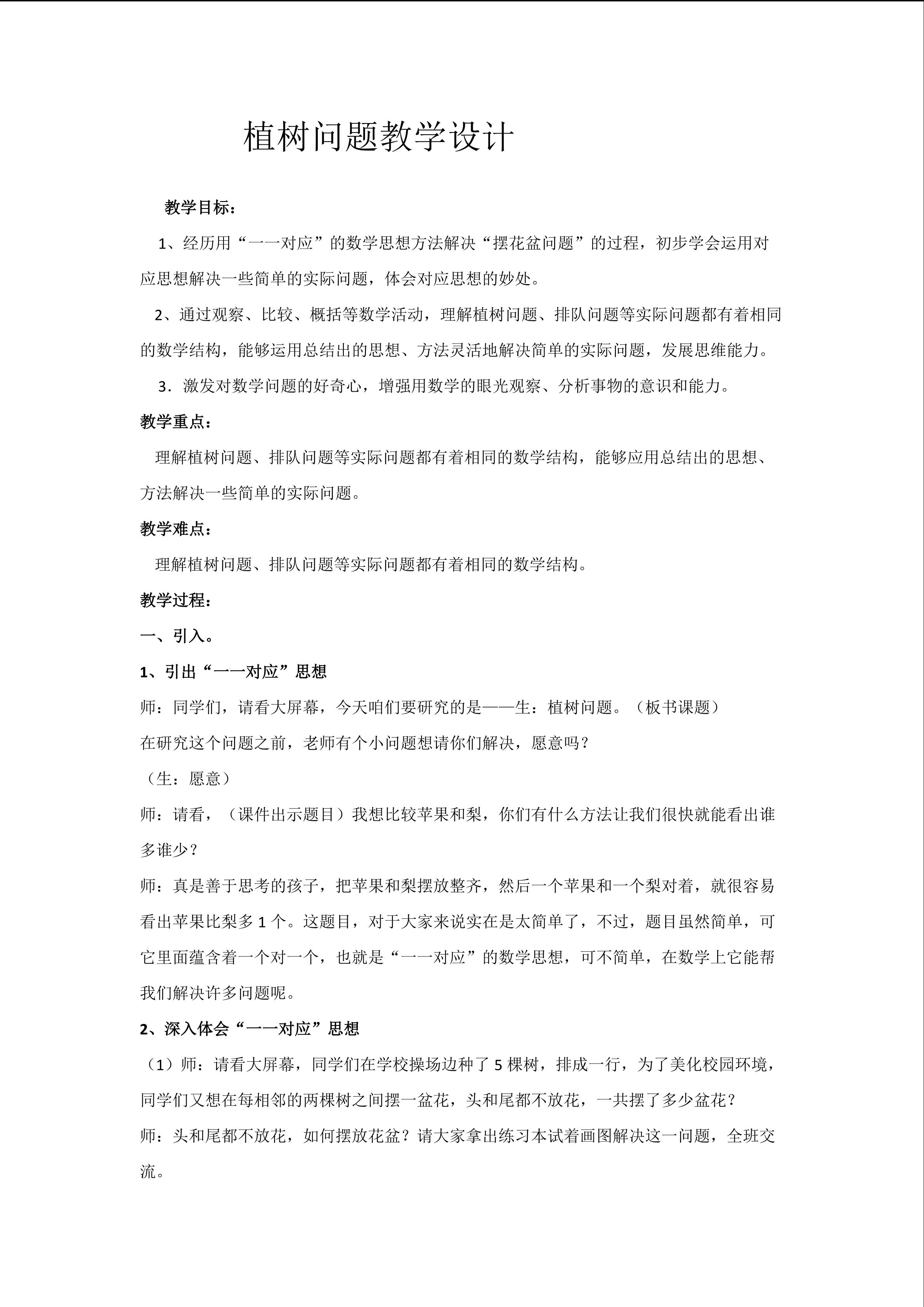 植树问题教学设计

教学目标：

1、经历用“一一对应”的数学思想方法解决“摆花盆问题”的过程，初步学会运用对应思想解决一些简单的实际问题，体会对应思想的妙处。

2、通过观察、比较、概括等数学活动，理解植树问题、排队问题等实际问题都有着相同的数学结构，能够运用总结出的思想、方法灵活地解决简单的实际问题，发展思维能力。

3．激发对数学问题的好奇心，增强用数学的眼光观察、分析事物的意识和能力。

教学重点：

理解植树问题、排队问题等实际问题都有着相同的数学结构，能够应用总结出的思想、方法解决一些简单的实际问题。

教学难点：

理解植树问题、排队问题等实际问题都有着相同的数学结构。

教学过程：

一、引入。

1、引出“一一对应”思想

师：同学们，请看大屏幕，今天咱们要研究的是——生：植树问题。（板书课题）

在研究这个问题之前，老师有个小问题想请你们解决，愿意吗？

（生：愿意）

师：请看，（课件出示题目）我想比较苹果和梨，你们有什么方法让我们很快就能看出谁多谁少？

师：真是善于思考的孩子，把苹果和梨摆放整齐，然后一个苹果和一个梨对着，就很容易看出苹果比梨多 1 个。这题目，对于大家来说实在是太简单了，不过，题目虽然简单，可它里面蕴含着一个对一个，也就是“一一对应”的数学思想，可不简单，在数学上它能帮我们解决许多问题呢。

2、深入体会“一一对应”思想

（1）师：请看大屏幕，同学们在学校操场边种了 5 棵树，排成一行，为了美化校园环境，同学们又想在每相邻的两棵树之间摆一盆花，头和尾都不放花，一共摆了多少盆花？

师：头和尾都不放花，如何摆放花盆？请大家拿出练习本试着画图解决这一问题，全班交流。